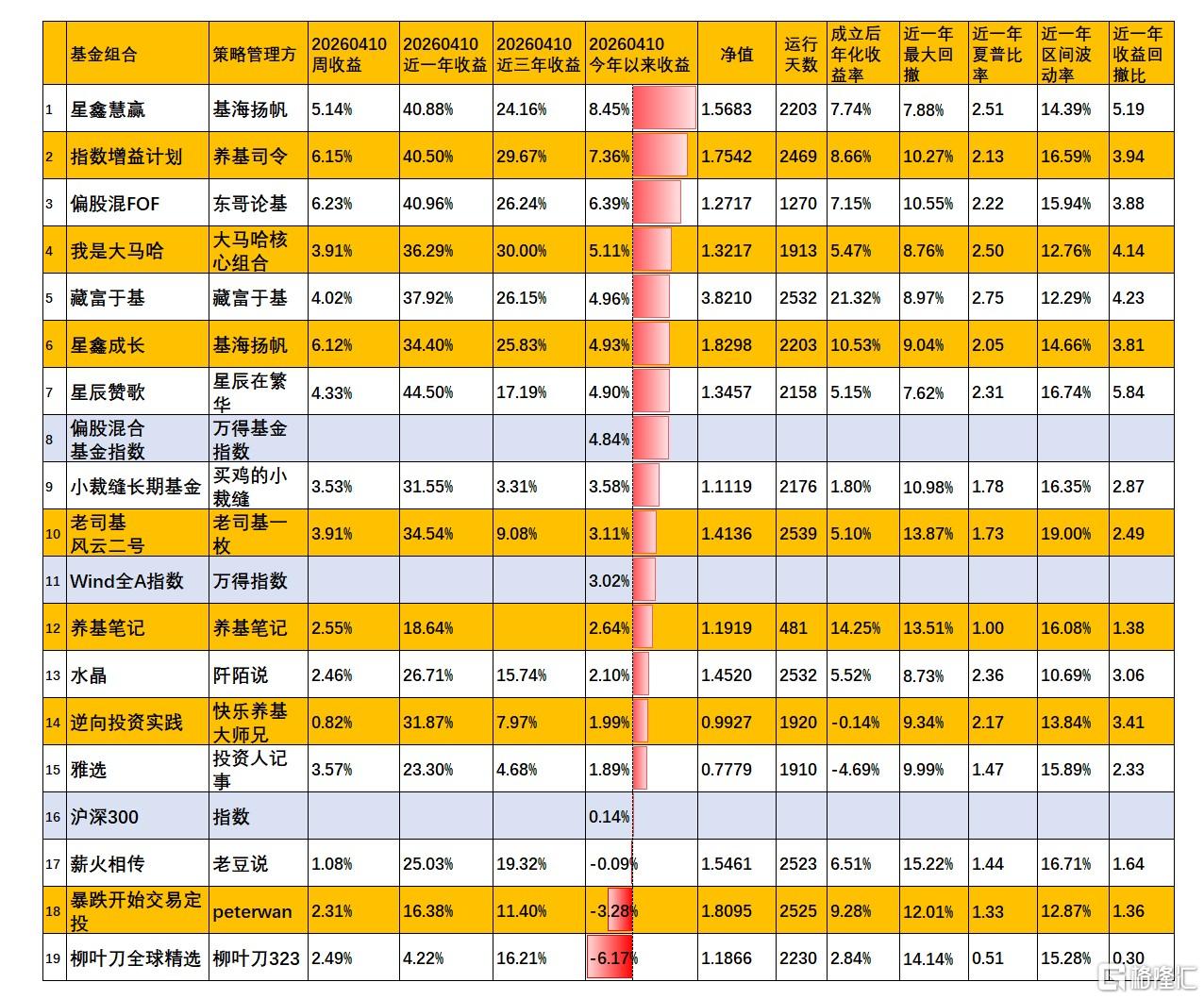 |  | 基金组合 | 策略管理方 | 20260410 周收益 | 20260410 近一年收益 | 20260410 近三年收益 | 20260410 今年以来收益 | 净值 | 运行天数 | 成立后年化收益率 | 近一年最大回撤 | 近一年夏普比率 | 近一年区间波动率 | 近一年收益回撤比 |
|---|---|---|---|---|---|---|---|---|---|---|---|---|---|
| 1 | 星鑫慧赢 | 基海扬帆 | 5.14% | 40.88% | 24.16% | 8.45% | 1.5683 | 2203 | 7.74% | 7.88% | 2.51 | 14.39% | 5.19 |
| 2 | 指数增益计划 | 养基司令 | 6.15% | 40.50% | 29.67% | 7.36% | 1.7542 | 2469 | 8.66% | 10.27% | 2.13 | 16.59% | 3.94 |
| 3 | 偏股混FOF | 东哥论基 | 6.23% | 40.96% | 26.24% | 6.39% | 1.2717 | 1270 | 7.15% | 10.55% | 2.22 | 15.94% | 3.88 |
| 4 | 我是大马哈 | 大马哈核心组合 | 3.91% | 36.29% | 30.00% | 5.11% | 1.3217 | 1913 | 5.47% | 8.76% | 2.50 | 12.76% | 4.14 |
| 5 | 藏富于基 | 藏富于基 | 4.02% | 37.92% | 26.15% | 4.96% | 3.8210 | 2532 | 21.32% | 8.97% | 2.75 | 12.29% | 4.23 |
| 6 | 星鑫成长 | 基海扬帆 | 6.12% | 34.40% | 25.83% | 4.93% | 1.8298 | 2203 | 10.53% | 9.04% | 2.05 | 14.66% | 3.81 |
| 7 | 星辰赞歌 | 星辰在繁华 | 4.33% | 44.50% | 17.19% | 4.90% | 1.3457 | 2158 | 5.15% | 7.62% | 2.31 | 16.74% | 5.84 |
| 8 | 偏股混合基金指数 | 万得基金指数 |  |  |  | 4.84% |  |  |  |  |  |  |  |
| 9 | 小裁缝长期基金 | 买鸡的小裁缝 | 3.53% | 31.55% | 3.31% | 3.58% | 1.1119 | 2176 | 1.80% | 10.98% | 1.78 | 16.35% | 2.87 |
| 10 | 老司基风云二号 | 老司基一枚 | 3.91% | 34.54% | 9.08% | 3.11% | 1.4136 | 2539 | 5.10% | 13.87% | 1.73 | 19.00% | 2.49 |
| 11 | Wind全A指数 | 万得指数 |  |  |  | 3.02% |  |  |  |  |  |  |  |
| 12 | 养基笔记 | 养基笔记 | 2.55% | 18.64% |  | 2.64% | 1.1919 | 481 | 14.25% | 13.51% | 1.00 | 16.08% | 1.38 |
| 13 | 水晶 | 阡陌说 | 2.46% | 26.71% | 15.74% | 2.10% | 1.4520 | 2532 | 5.52% | 8.73% | 2.36 | 10.69% | 3.06 |
| 14 | 逆向投资实践 | 快乐养基大师兄 | 0.82% | 31.87% | 7.97% | 1.99% | 0.9927 | 1920 | -0.14% | 9.34% | 2.17 | 13.84% | 3.41 |
| 15 | 雅选 | 投资人记事 | 3.57% | 23.30% | 4.68% | 1.89% | 0.7779 | 1910 | -4.69% | 9.99% | 1.47 | 15.89% | 2.33 |
| 16 | 沪深300 | 指数 |  |  |  | 0.14% |  |  |  |  |  |  |  |
| 17 | 薪火相传 | 老豆说 | 1.08% | 25.03% | 19.32% | -0.09% | 1.5461 | 2523 | 6.51% | 15.22% | 1.44 | 16.71% | 1.64 |
| 18 | 暴跌开始交易定投 | peterwan | 2.31% | 16.38% | 11.40% | -3.28% | 1.8095 | 2525 | 9.28% | 12.01% | 1.33 | 12.87% | 1.36 |
| 19 | 柳叶刀全球精选 | 柳叶刀323 | 2.49% | 4.22% | 16.21% | -6.17% | 1.1866 | 2230 | 2.84% | 14.14% | 0.51 | 15.28% | 0.30 |

格隆汇